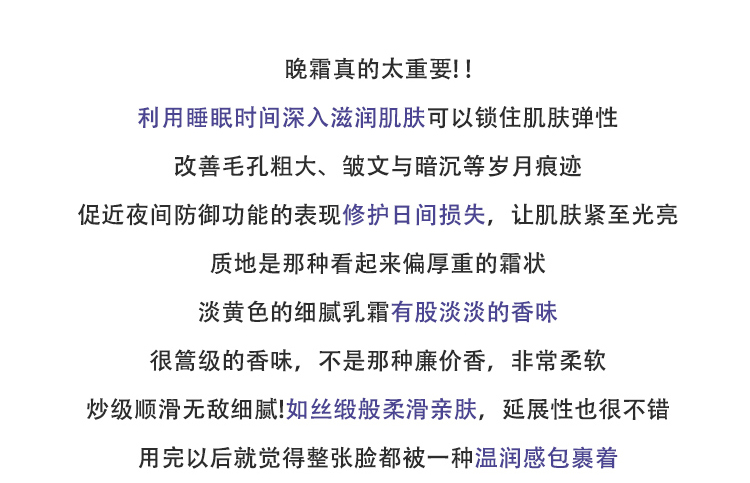 晚霜真的太重要!!

利用睡眠时间深入滋润肌肤可以锁住肌肤弹性

改善毛孔粗大、皱文与暗沉等岁月痕迹

促近夜间防御功能的表现修护日间损失，让肌肤紧至光亮

质地是那种看起来偏厚重的霜状

淡黄色的细腻乳霜有股淡淡的香味

很篙级的香味，不是那种廉价香，非常柔软

炒级顺滑无敌细腻!如丝缎般柔滑亲肤，延展性也很不错

用完以后就觉得整张脸都被一种温润感包裹着